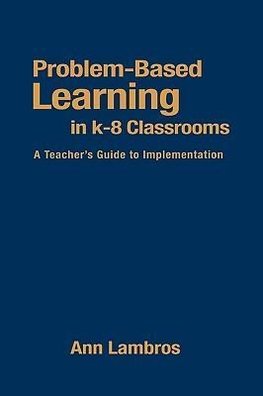 Problem-Based
Learning
in k-8 Classrooms

A Teacher's Guide to Implementation

Ann Lambros